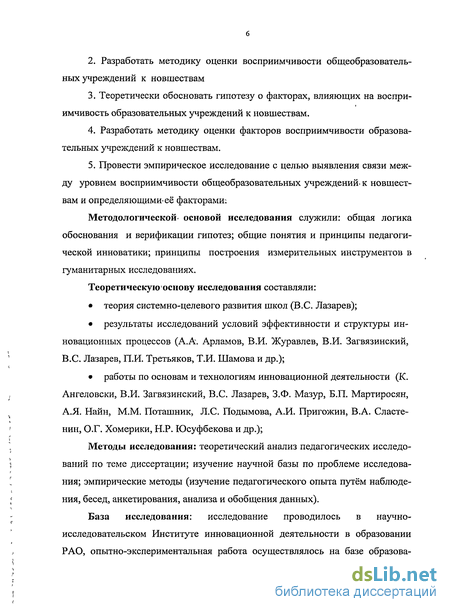 6

2. Разработать методику оценки восприимчивости общеобразовательных учреждений к новшествам

3. Теоретически обосновать гипотезу о факторах, влияющих на восприимчивость образовательных учреждений к новшествам.

4. Разработать методику оценки факторов восприимчивости образовательных учреждений к новшествам.

5. Провести эмпирическое исследование с целью выявления связи между уровнем восприимчивости общеобразовательных учреждений к новшествам и определяющими её факторами.

Методологической основой исследования служили: общая логика обоснования и верификации гипотез; общие понятия и принципы педагогической инноватики; принципы построения измерительных инструментов в гуманитарных исследованиях.

Теоретическую основу исследования составляли:

• теория системно-целевого развития школ (В.С. Лазарев);

• результаты исследований условий эффективности и структуры инновационных процессов (А.А. Арламов, В.И. Журавлев, В.И. Загвязинский, В.С. Лазарев, П.И. Третьяков, Т.И. Шамова и др.);

• работы по основам и технологиям инновационной деятельности (К. Ангеловски, В.И. Загвязинский, В.С. Лазарев, З.Ф. Мазур, Б.П. Мартиросян, А.Я. Найн, М.М. Поташник, Л.С. Подымова, А.И. Пригожин, В.А. Сластенин, О.Г. Хомерики, Н.Р. Юсуфбекова и др.);

Методы исследования: теоретический анализ педагогических исследований по теме диссертации; изучение научной базы по проблеме исследования; эмпирические методы (изучение педагогического опыта путём наблюдения, бесед, анкетирования, анализа и обобщения данных).

База исследования: исследование проводилось в научно-исследовательском Институте инновационной деятельности в образовании РАО, опытно-экспериментальная работа осуществлялось на базе образова-

dsLib.net
библиотека диссертаций